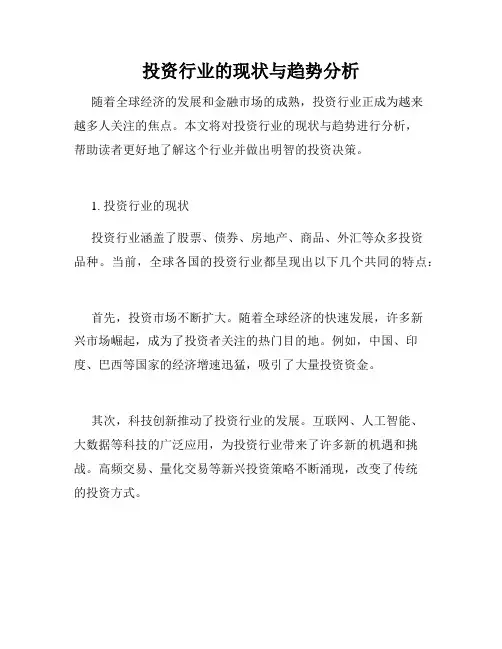 投资行业的现状与趋势分析

随着全球经济的发展和金融市场的成熟，投资行业正成为越来越多人关注的焦点。本文将对投资行业的现状与趋势进行分析，帮助读者更好地了解这个行业并做出明智的投资决策。

1. 投资行业的现状

投资行业涵盖了股票、债券、房地产、商品、外汇等众多投资品种。当前，全球各国的投资行业都呈现出以下几个共同的特点：

首先，投资市场不断扩大。随着全球经济的快速发展，许多新兴市场崛起，成为了投资者关注的热门目的地。例如，中国、印度、巴西等国家的经济增速迅猛，吸引了大量投资资金。

其次，科技创新推动了投资行业的发展。互联网、人工智能、大数据等科技的广泛应用，为投资行业带来了许多新的机遇和挑战。高频交易、量化交易等新兴投资策略不断涌现，改变了传统的投资方式。